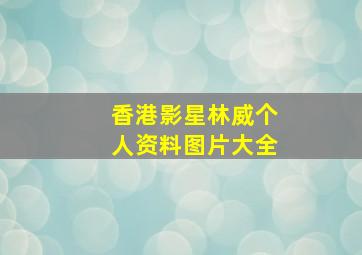 香港影星林威个人资料图片大全